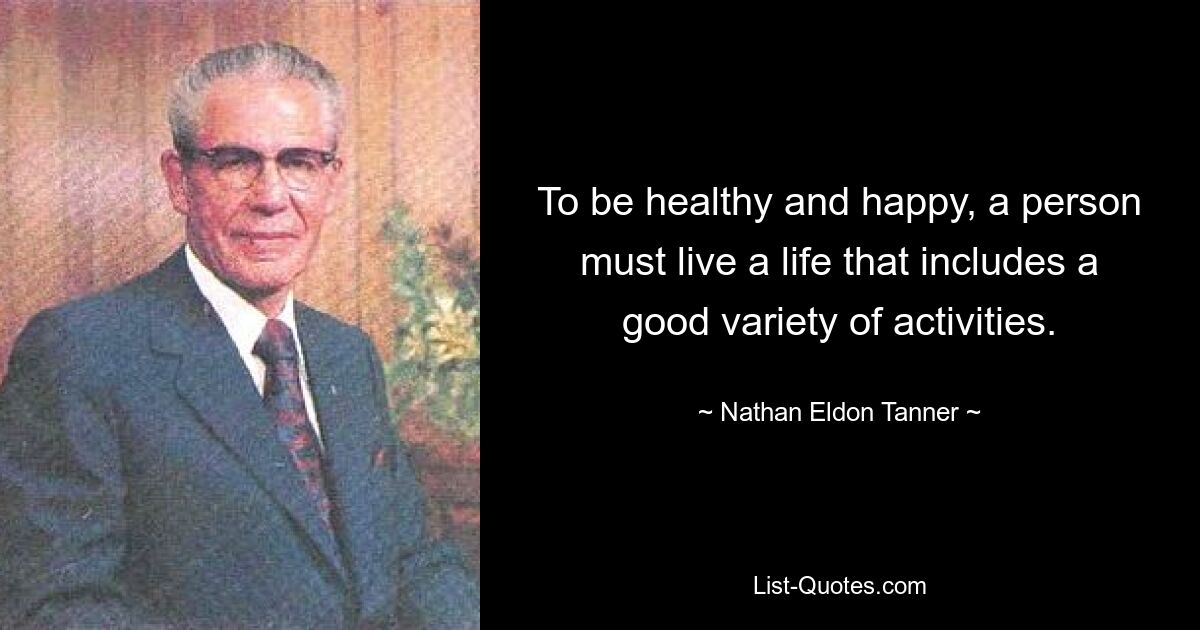 To be healthy and happy, a person must live a life that includes a good variety of activities.

~ Nathan Eldon Tanner ~

List-Quotes.com